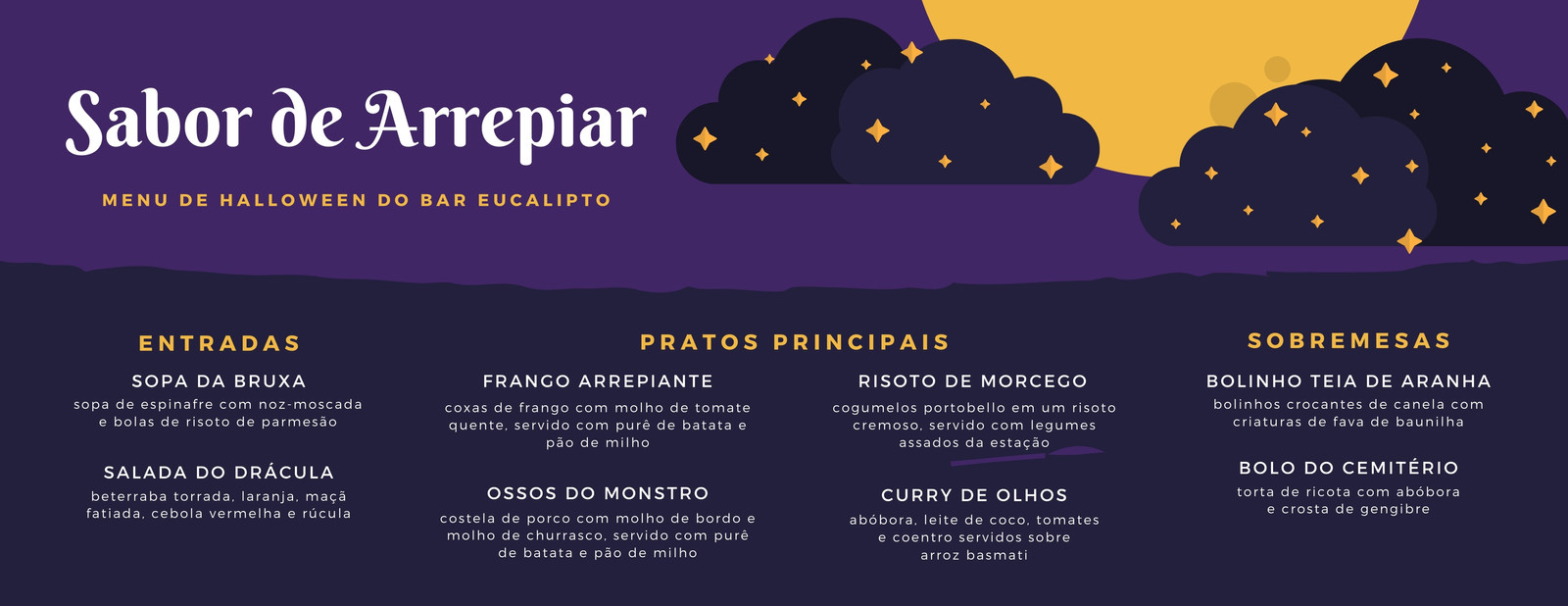 Sabor de Arrepiar

MENU DE HALLOWEEN DO BAR EUCALIPTO

ENTRADAS

SOPA DA BRUXA

sopa de espinafre com noz-moscada e bolas de risoto de parmesão

SALADA DO DRÁCULA

beterraba torrada, laranja, maçã fatiada, cebola vermelha e rúcula

PRATOS PRINCIPAIS

FRANGO ARREPIANTE

coxas de frango com molho de tomate quente, servido com purê de batata e pão de milho

OSSOS DO MONSTRO

costela de porco com molho de bordo e molho de churrasco, servido com purê de batata e pão de milho

RISOTO DE MORCEGO

cogumelos portobello em um risoto cremoso, servido com legumes assados da estação

CURRY DE OLHOS

abóbora, leite de coco, tomates e coentro servidos sobre arroz basmati

SOBREMESAS

BOLINHO TEIA DE ARANHA

bolinhos crocantes de canela com criaturas de fava de baunilha

BOLO DO CEMITÉRIO

torta de ricota com abóbora e crosta de gengibre